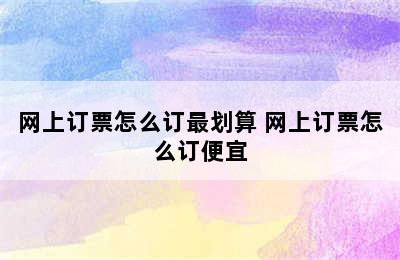 网上订票怎么订最划算 网上订票怎么订便宜